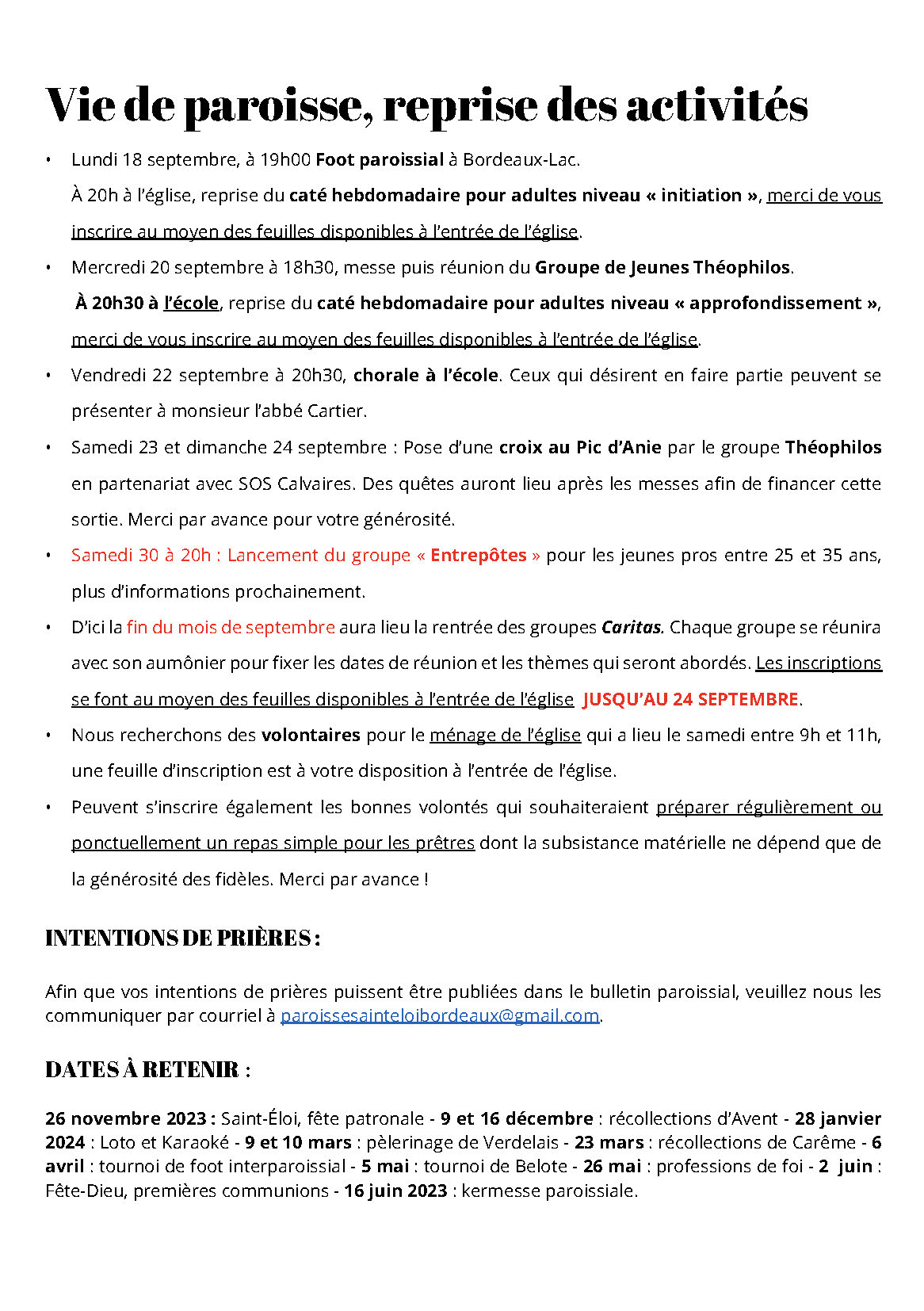 Vie de paroisse, reprise des activités

• Lundi 18 septembre, à 19h00 Foot paroissial à Bordeaux-Lac.
À 20h à l'église, reprise du caté hebdomadaire pour adultes niveau « initiation », merci de vous inscrire au moyen des feuilles disponibles à l'entrée de l'église.

• Mercredi 20 septembre à 18h30, messe puis réunion du Groupe de Jeunes Théophilos.
À 20h30 à l'école, reprise du caté hebdomadaire pour adultes niveau « approfondissement », merci de vous inscrire au moyen des feuilles disponibles à l'entrée de l'église.

• Vendredi 22 septembre à 20h30, chorale à l'école. Ceux qui désirent en faire partie peuvent se présenter à monsieur l'abbé Cartier.

• Samedi 23 et dimanche 24 septembre : Pose d'une croix au Pic d'Anie par le groupe Théophilos en partenariat avec SOS Calvaires. Des quêtes auront lieu après les messes afin de financer cette sortie. Merci par avance pour votre générosité.

• Samedi 30 à 20h : Lancement du groupe « Entrepôtes » pour les jeunes pros entre 25 et 35 ans, plus d'informations prochainement.

• D'ici la fin du mois de septembre aura lieu la rentrée des groupes Caritas. Chaque groupe se réunira avec son aumônier pour fixer les dates de réunion et les thèmes qui seront abordés. Les inscriptions se font au moyen des feuilles disponibles à l'entrée de l'église JUSQU'AU 24 SEPTEMBRE.

• Nous recherchons des volontaires pour le ménage de l'église qui a lieu le samedi entre 9h et 11h, une feuille d'inscription est à votre disposition à l'entrée de l'église.

• Peuvent s'inscrire également les bonnes volontés qui souhaiteraient préparer régulièrement ou ponctuellement un repas simple pour les prêtres dont la subsistance matérielle ne dépend que de la générosité des fidèles. Merci par avance !

INTENTIONS DE PRIÈRES :

Afin que vos intentions de prières puissent être publiées dans le bulletin paroissial, veuillez nous les communiquer par courriel à paroissesainteloibordeaux@gmail.com.

DATES À RETENIR :

26 novembre 2023 : Saint-Éloi, fête patronale - 9 et 16 décembre : récollections d'Avent - 28 janvier 2024 : Loto et Karaoké - 9 et 10 mars : pèlerinage de Verdelais - 23 mars : récollections de Carême - 6 avril : tournoi de foot interparoissial - 5 mai : tournoi de Belote - 26 mai : professions de foi - 2 juin : Fête-Dieu, premières communions - 16 juin 2023 : kermesse paroissiale.